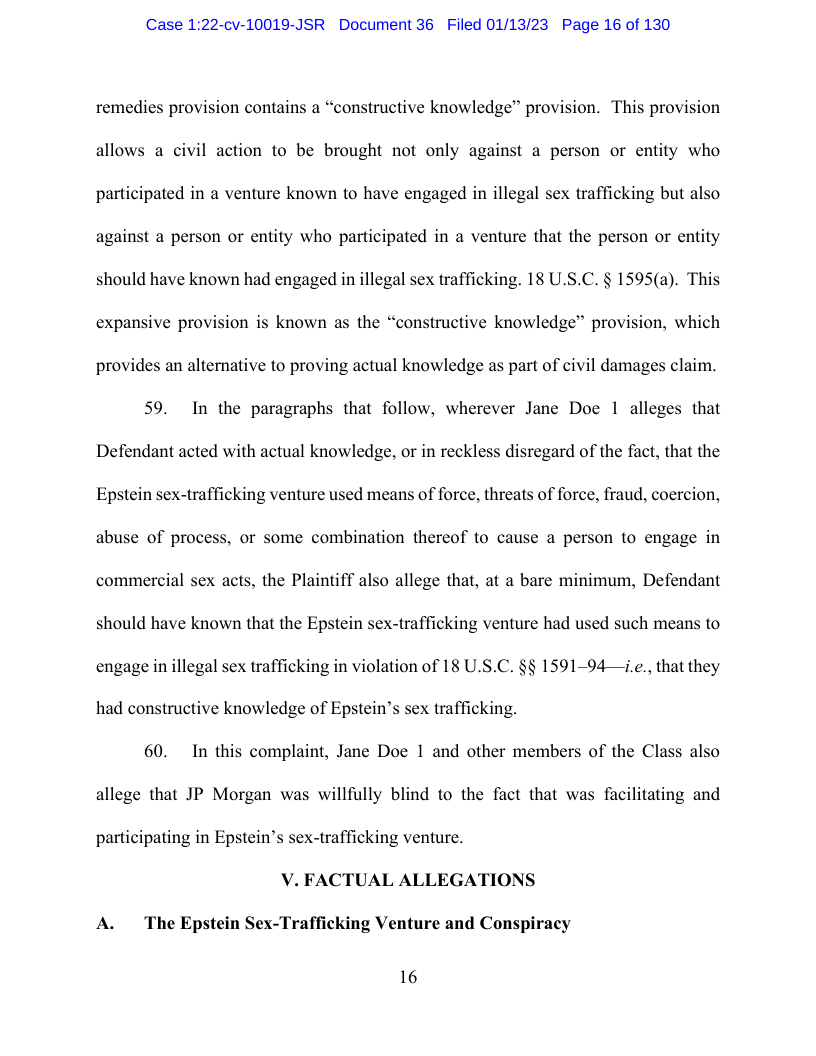 Case 1:22-cv-10019-JSR Document 36 Filed 01/13/23 Page 16 of 130

remedies provision contains a “constructive knowledge” provision. This provision allows a civil action to be brought not only against a person or entity who participated in a venture known to have engaged in illegal sex trafficking but also against a person or entity who participated in a venture that the person or entity should have known had engaged in illegal sex trafficking. 18 U.S.C. § 1595(a). This expansive provision is known as the “constructive knowledge” provision, which provides an alternative to proving actual knowledge as part of civil damages claim.

59. In the paragraphs that follow, wherever Jane Doe 1 alleges that Defendant acted with actual knowledge, or in reckless disregard of the fact, that the Epstein sex-trafficking venture used means of force, threats of force, fraud, coercion, abuse of process, or some combination thereof to cause a person to engage in commercial sex acts, the Plaintiff also allege that, at a bare minimum, Defendant should have known that the Epstein sex-trafficking venture had used such means to engage in illegal sex trafficking in violation of 18 U.S.C. §§ 1591–94—i.e., that they had constructive knowledge of Epstein’s sex trafficking.

60. In this complaint, Jane Doe 1 and other members of the Class also allege that JP Morgan was willfully blind to the fact that was facilitating and participating in Epstein’s sex-trafficking venture.

V. FACTUAL ALLEGATIONS

A. The Epstein Sex-Trafficking Venture and Conspiracy

16